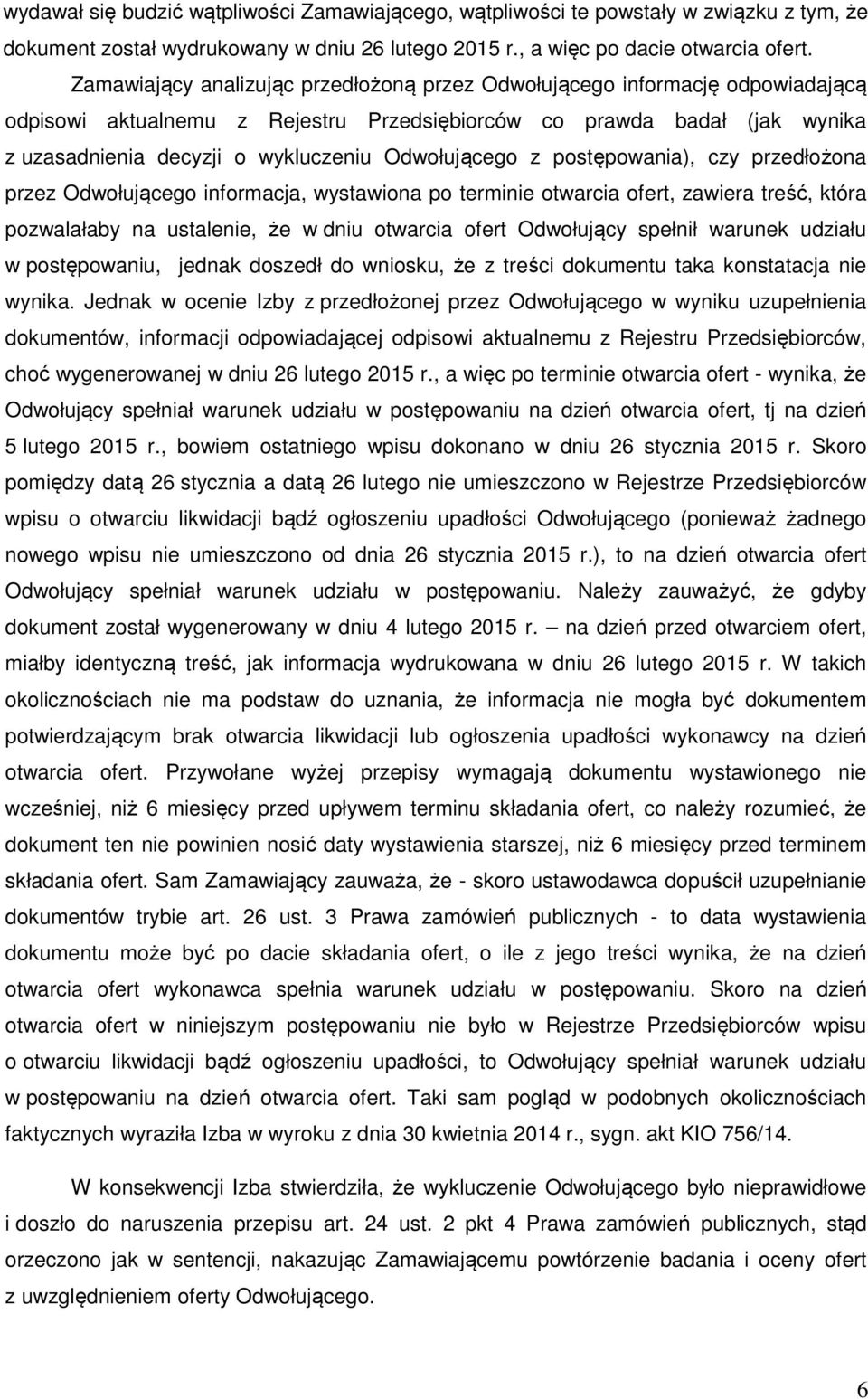 wydawał się budzić wątpliwości Zamawiającego, wątpliwości te powstały w związku z tym, że dokument został wydrukowany w dniu 26 lutego 2015 r., a więc po dacie otwarcia ofert.

Zamawiający analizując przedłożoną przez Odwołującego informację odpowiadającą odpisowi aktualnemu z Rejestru Przedsiębiorców co prawda badał (jak wynika z uzasadnienia decyzji o wykluczeniu Odwołującego z postępowania), czy przedłożona przez Odwołującego informacja, wystawiona po terminie otwarcia ofert, zawiera treść, która pozwalałaby na ustalenie, że w dniu otwarcia ofert Odwołujący spełnił warunek udziału w postępowaniu, jednak doszedł do wniosku, że z treści dokumentu taka konstatacja nie wynika. Jednak w ocenie Izby z przedłożonej przez Odwołującego w wyniku uzupełnienia dokumentów, informacji odpowiadającej odpisowi aktualnemu z Rejestru Przedsiębiorców, choć wygenerowanej w dniu 26 lutego 2015 r., a więc po terminie otwarcia ofert - wynika, że Odwołujący spełniał warunek udziału w postępowaniu na dzień otwarcia ofert, tj na dzień 5 lutego 2015 r., bowiem ostatniego wpisu dokonano w dniu 26 stycznia 2015 r. Skoro pomiędzy datą 26 stycznia a datą 26 lutego nie umieszczono w Rejestrze Przedsiębiorców wpisu o otwarciu likwidacji bądź ogłoszeniu upadłości Odwołującego (ponieważ żadnego nowego wpisu nie umieszczono od dnia 26 stycznia 2015 r.), to na dzień otwarcia ofert Odwołujący spełniał warunek udziału w postępowaniu. Należy zauważyć, że gdyby dokument został wygenerowany w dniu 4 lutego 2015 r. — na dzień przed otwarciem ofert, miałby identyczną treść, jak informacja wydrukowana w dniu 26 lutego 2015 r. W takich okolicznościach nie ma podstaw do uznania, że informacja nie mogła być dokumentem potwierdzającym brak otwarcia likwidacji lub ogłoszenia upadłości wykonawcy na dzień otwarcia ofert. Przywołane wyżej przepisy wymagają dokumentu wystawionego nie wcześniej, niż 6 miesięcy przed upływem terminu składania ofert, co należy rozumieć, że dokument ten nie powinien nosić daty wystawienia starszej, niż 6 miesięcy przed terminem składania ofert. Sam Zamawiający zauważa, że - skoro ustawodawca dopuścił uzupełnianie dokumentów trybie art. 26 ust. 3 Prawa zamówień publicznych - to data wystawienia dokumentu może być po dacie składania ofert, o ile z jego treści wynika, że na dzień otwarcia ofert wykonawca spełnia warunek udziału w postępowaniu. Skoro na dzień otwarcia ofert w niniejszym postępowaniu nie było w Rejestrze Przedsiębiorców wpisu o otwarciu likwidacji bądź ogłoszeniu upadłości, to Odwołujący spełniał warunek udziału w postępowaniu na dzień otwarcia ofert. Taki sam pogląd w podobnych okolicznościach faktycznych wyraziła Izba w wyroku z dnia 30 kwietnia 2014 r., sygn. akt KIO 756/14.

W konsekwencji Izba stwierdziła, że wykluczenie Odwołującego było nieprawidłowe i doszło do naruszenia przepisu art. 24 ust. 2 pkt 4 Prawa zamówień publicznych, stąd orzeczono jak w sentencji, nakazując Zamawiającemu powtórzenie badania i oceny ofert z uwzględnieniem oferty Odwołującego.

6